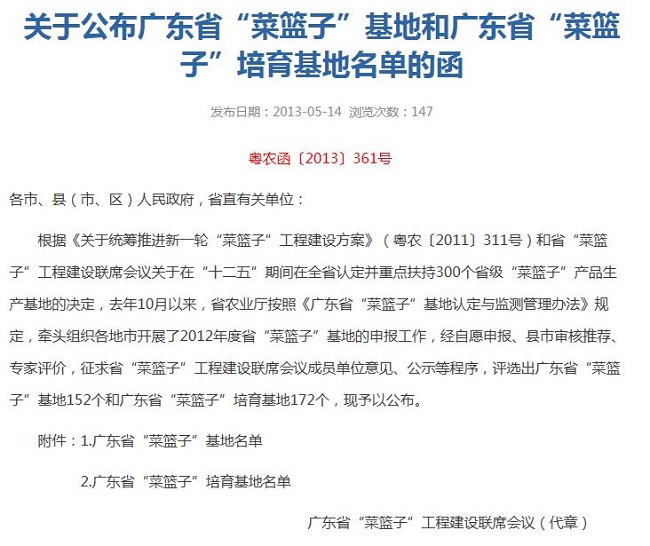 关于公布广东省“菜篮子”基地和广东省“菜篮子”培育基地名单的函

发布日期：2013-05-14 浏览次数：147

粤农函〔2013〕361号

各市、县（市、区）人民政府，省直有关单位：

根据《关于统筹推进新一轮“菜篮子”工程建设方案》（粤农〔2011〕311号）和省“菜篮子”工程建设联席会议关于在“十二五”期间在全省认定并重点扶持300个省级“菜篮子”产品生产基地的决定，去年10月以来，省农业厅按照《广东省“菜篮子”基地认定与监测管理办法》规定，牵头组织各地市开展了2012年度省“菜篮子”基地的申报工作，经自愿申报、县市审核推荐、专家评价，征求省“菜篮子”工程建设联席会议成员单位意见、公示等程序，评选出广东省“菜篮子”基地152个和广东省“菜篮子”培育基地172个，现予以公布。

附件：1.广东省“菜篮子”基地名单

2.广东省“菜篮子”培育基地名单

广东省“菜篮子”工程建设联席会议（代章）